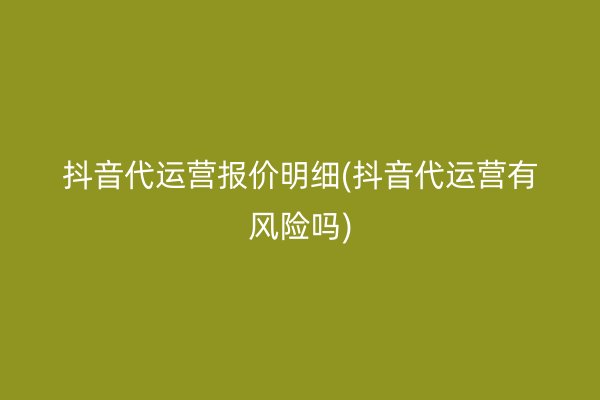 抖音代运营报价明细(抖音代运营有风险吗)